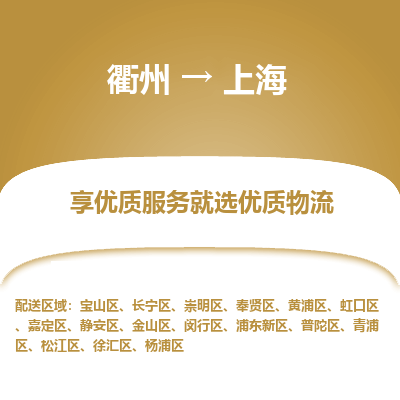 衢州 → 上海

享优质服务就选优质物流

配送区域：宝山区、长宁区、崇明区、奉贤区、黄浦区、虹口区、嘉定区、静安区、金山区、闵行区、浦东新区、普陀区、青浦区、松江区、徐汇区、杨浦区